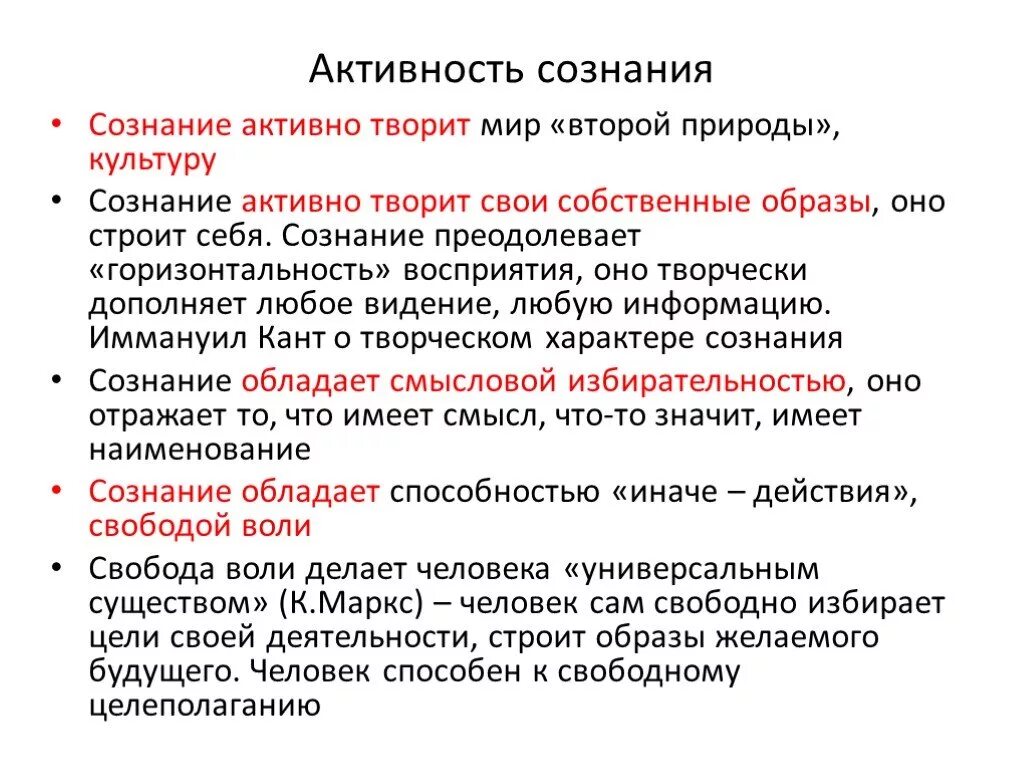 Активность сознания

• Сознание активно творит мир «второй природы», культуру
• Сознание активно творит свои собственные образы, оно строит себя. Сознание преодолевает «горизонтальность» восприятия, оно творчески дополняет любое видение, любую информацию. Иммануил Кант о творческом характере сознания
• Сознание обладает смысловой избирательностью, оно отражает то, что имеет смысл, что-то значит, имеет наименование
• Сознание обладает способностью «иначе – действия», свободой воли
• Свобода воли делает человека «универсальным существом» (К.Маркс) – человек сам свободно избирает цели своей деятельности, строит образы желаемого будущего. Человек способен к свободному целеполаганию